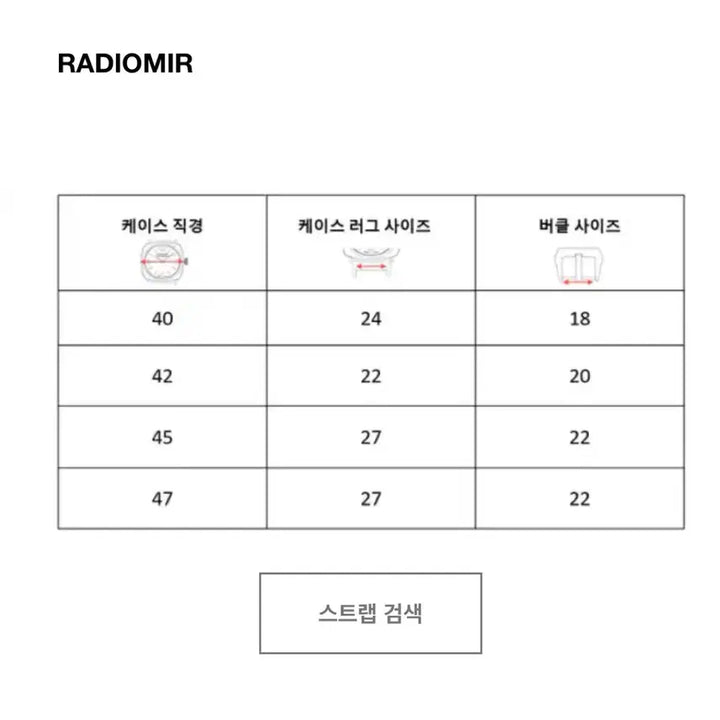 RADIOMIR

| 케이스 직경 | 케이스 러그 사이즈 | 버클 사이즈 |
|---|---|---|
| 40 | 24 | 18 |
| 42 | 22 | 20 |
| 45 | 27 | 22 |
| 47 | 27 | 22 |

스트랩 검색